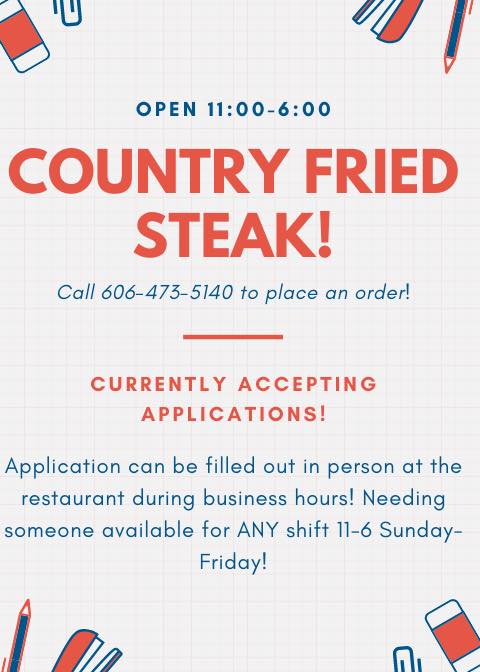 OPEN 11:00-6:00

COUNTRY FRIED STEAK!

Call 606-473-5140 to place an order!

CURRENTLY ACCEPTING APPLICATIONS!

Application can be filled out in person at the restaurant during business hours! Needing someone available for ANY shift 11-6 Sunday-Friday!